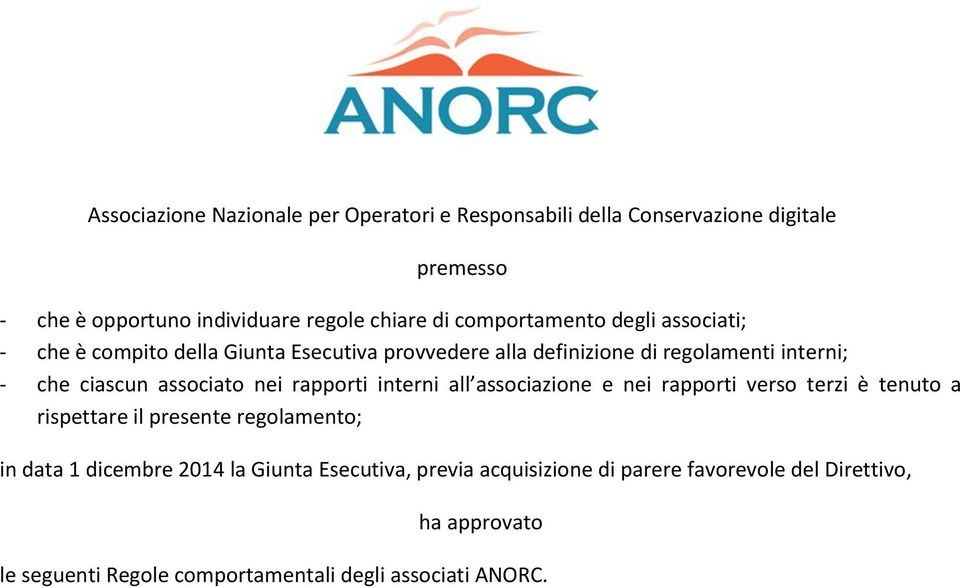 ANORC

Associazione Nazionale per Operatori e Responsabili della Conservazione digitale

premesso

- che è opportuno individuare regole chiare di comportamento degli associati;
- che è compito della Giunta Esecutiva provvedere alla definizione di regolamenti interni;
- che ciascun associato nei rapporti interni all'associazione e nei rapporti verso terzi è tenuto a rispettare il presente regolamento;

in data 1 dicembre 2014 la Giunta Esecutiva, previa acquisizione di parere favorevole del Direttivo,

ha approvato

le seguenti Regole comportamentali degli associati ANORC.